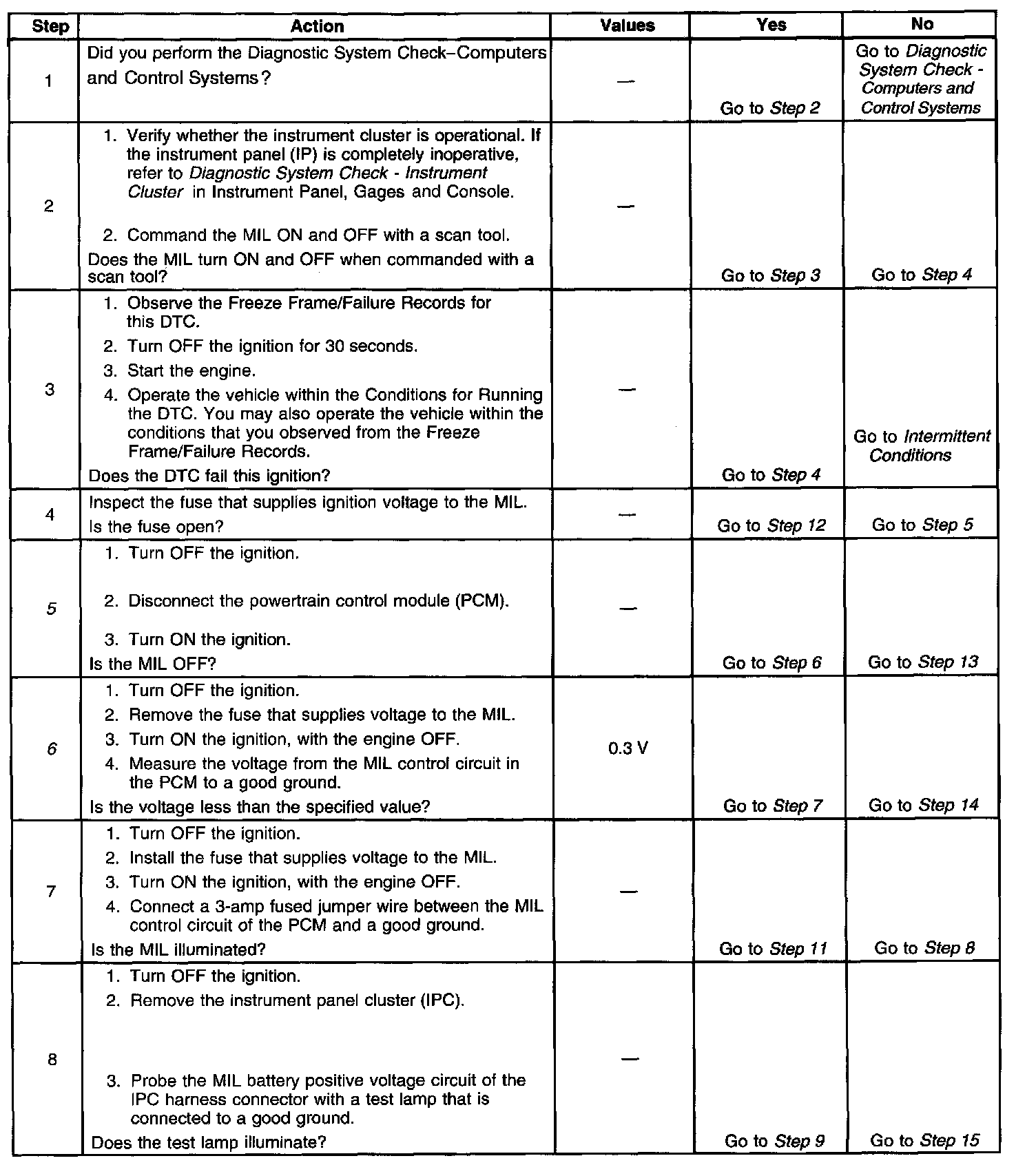 | Step | Action | Values | Yes | No |
|---|---|---|---|---|
| 1 | Did you perform the Diagnostic System Check–Computers and Control Systems? | — | Go to Step 2 | Go to Diagnostic System Check - Computers and Control Systems |
| 2 | 1. Verify whether the instrument cluster is operational. If the instrument panel (IP) is completely inoperative, refer to Diagnostic System Check - Instrument Cluster in Instrument Panel, Gages and Console. 2. Command the MIL ON and OFF with a scan tool. Does the MIL turn ON and OFF when commanded with a scan tool? | — | Go to Step 3 | Go to Step 4 |
| 3 | 1. Observe the Freeze Frame/Failure Records for this DTC. 2. Turn OFF the ignition for 30 seconds. 3. Start the engine. 4. Operate the vehicle within the Conditions for Running the DTC. You may also operate the vehicle within the conditions that you observed from the Freeze Frame/Failure Records. Does the DTC fail this ignition? | — | Go to Step 4 | Go to Intermittent Conditions |
| 4 | Inspect the fuse that supplies ignition voltage to the MIL. Is the fuse open? | — | Go to Step 12 | Go to Step 5 |
| 5 | 1. Turn OFF the ignition. 2. Disconnect the powertrain control module (PCM). 3. Turn ON the ignition. Is the MIL OFF? | — | Go to Step 6 | Go to Step 13 |
| 6 | 1. Turn OFF the ignition. 2. Remove the fuse that supplies voltage to the MIL. 3. Turn ON the ignition, with the engine OFF. 4. Measure the voltage from the MIL control circuit in the PCM to a good ground. Is the voltage less than the specified value? | 0.3 V | Go to Step 7 | Go to Step 14 |
| 7 | 1. Turn OFF the ignition. 2. Install the fuse that supplies voltage to the MIL. 3. Turn ON the ignition, with the engine OFF. 4. Connect a 3-amp fused jumper wire between the MIL control circuit of the PCM and a good ground. Is the MIL illuminated? | — | Go to Step 11 | Go to Step 8 |
| 8 | 1. Turn OFF the ignition. 2. Remove the instrument panel cluster (IPC). 3. Probe the MIL battery positive voltage circuit of the IPC harness connector with a test lamp that is connected to a good ground. Does the test lamp illuminate? | — | Go to Step 9 | Go to Step 15 |